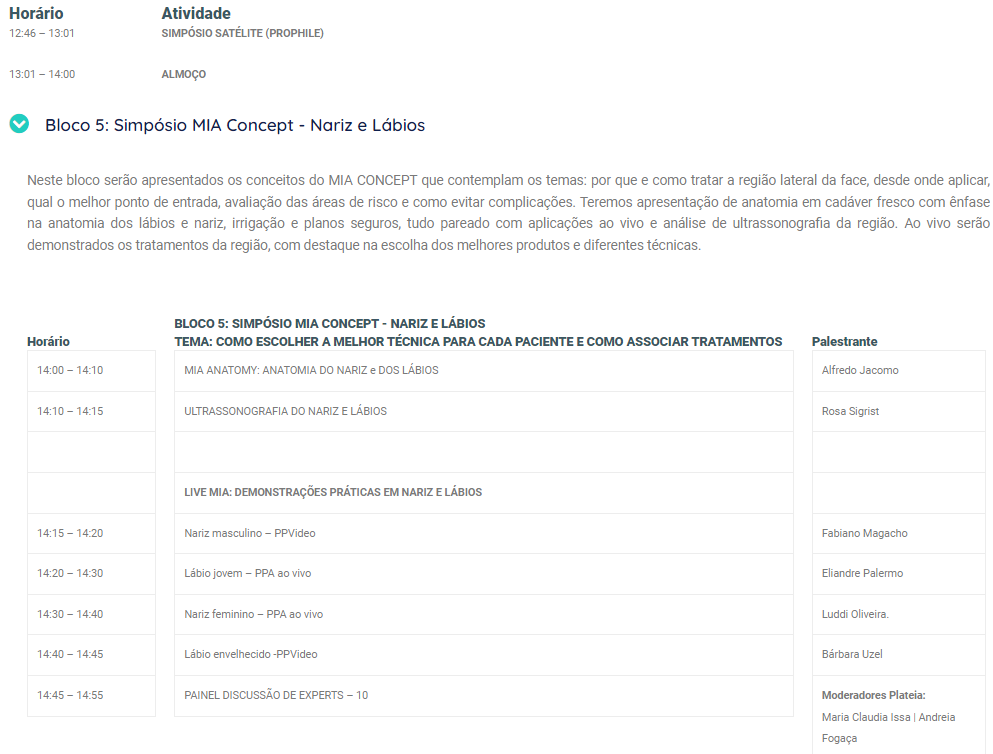 | Horário | Atividade |
|---|---|
| 12:46 – 13:01 | SIMPÓSIO SATÉLITE (PROPHILE) |
| 13:01 – 14:00 | ALMOÇO |

Bloco 5: Simpósio MIA Concept - Nariz e Lábios

Neste bloco serão apresentados os conceitos do MIA CONCEPT que contemplam os temas: por que e como tratar a região lateral da face, desde onde aplicar, qual o melhor ponto de entrada, avaliação das áreas de risco e como evitar complicações. Teremos apresentação de anatomia em cadáver fresco com ênfase na anatomia dos lábios e nariz, irrigação e planos seguros, tudo pareado com aplicações ao vivo e análise de ultrassonografia da região. Ao vivo serão demonstrados os tratamentos da região, com destaque na escolha dos melhores produtos e diferentes técnicas.

| Horário | BLOCO 5: SIMPÓSIO MIA CONCEPT - NARIZ E LÁBIOS TEMA: COMO ESCOLHER A MELHOR TÉCNICA PARA CADA PACIENTE E COMO ASSOCIAR TRATAMENTOS | Palestrante |
|---|---|---|
| 14:00 – 14:10 | MIA ANATOMY: ANATOMIA DO NARIZ e DOS LÁBIOS | Alfredo Jacomo |
| 14:10 – 14:15 | ULTRASSONOGRAFIA DO NARIZ E LÁBIOS | Rosa Sigrist |
| | | |
| | LIVE MIA: DEMONSTRAÇÕES PRÁTICAS EM NARIZ E LÁBIOS | |
| 14:15 – 14:20 | Nariz masculino – PPVideo | Fabiano Magacho |
| 14:20 – 14:30 | Lábio jovem – PPA ao vivo | Eliandre Palermo |
| 14:30 – 14:40 | Nariz feminino – PPA ao vivo | Luddi Oliveira. |
| 14:40 – 14:45 | Lábio envelhecido -PPVideo | Bárbara Uzel |
| 14:45 – 14:55 | PAINEL DISCUSSÃO DE EXPERTS – 10 | Moderadores Plateia: Maria Claudia Issa \| Andreia Fogaça |